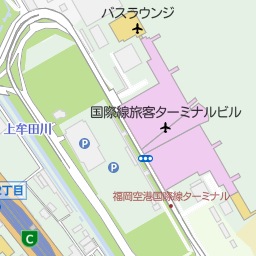 バスラウンジ

国際線旅客ターミナルビル

上牟田川

P

P

2丁目

福岡空港国際線ターミナル

C